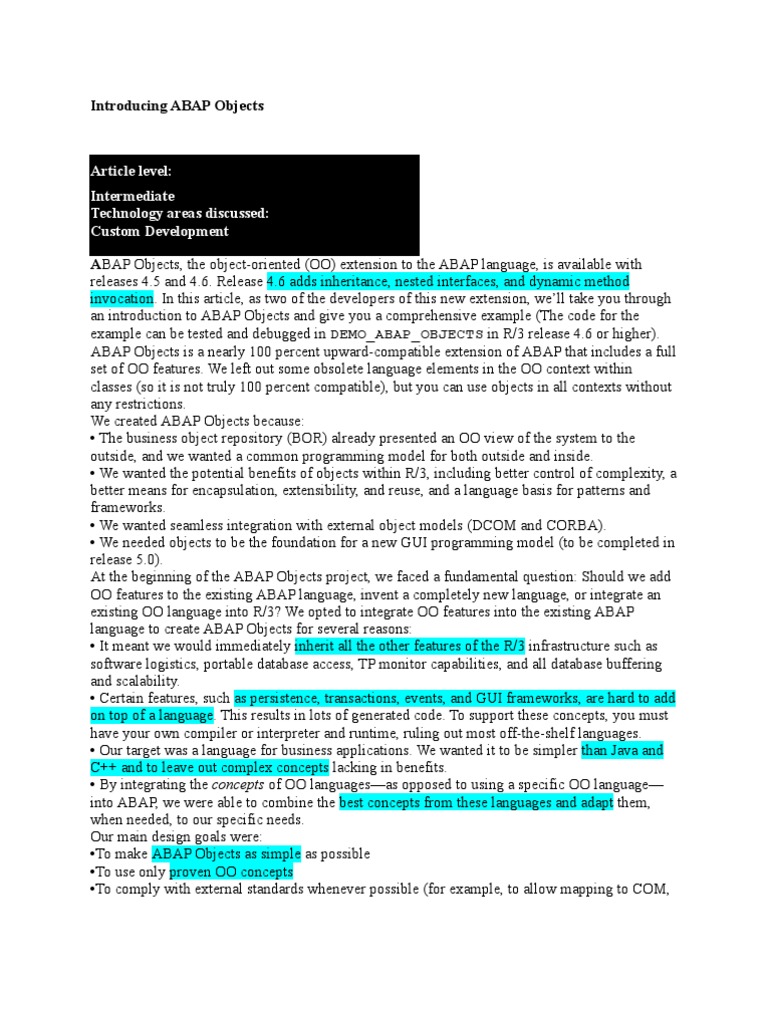 Introducing ABAP Objects

Article level:
Intermediate
Technology areas discussed:
Custom Development

ABAP Objects, the object-oriented (OO) extension to the ABAP language, is available with releases 4.5 and 4.6. Release 4.6 adds inheritance, nested interfaces, and dynamic method invocation. In this article, as two of the developers of this new extension, we'll take you through an introduction to ABAP Objects and give you a comprehensive example (The code for the example can be tested and debugged in DEMO_ABAP_OBJECTS in R/3 release 4.6 or higher).
ABAP Objects is a nearly 100 percent upward-compatible extension of ABAP that includes a full set of OO features. We left out some obsolete language elements in the OO context within classes (so it is not truly 100 percent compatible), but you can use objects in all contexts without any restrictions.
We created ABAP Objects because:
• The business object repository (BOR) already presented an OO view of the system to the outside, and we wanted a common programming model for both outside and inside.
• We wanted the potential benefits of objects within R/3, including better control of complexity, a better means for encapsulation, extensibility, and reuse, and a language basis for patterns and frameworks.
• We wanted seamless integration with external object models (DCOM and CORBA).
• We needed objects to be the foundation for a new GUI programming model (to be completed in release 5.0).
At the beginning of the ABAP Objects project, we faced a fundamental question: Should we add OO features to the existing ABAP language, invent a completely new language, or integrate an existing OO language into R/3? We opted to integrate OO features into the existing ABAP language to create ABAP Objects for several reasons:
• It meant we would immediately inherit all the other features of the R/3 infrastructure such as software logistics, portable database access, TP monitor capabilities, and all database buffering and scalability.
• Certain features, such as persistence, transactions, events, and GUI frameworks, are hard to add on top of a language. This results in lots of generated code. To support these concepts, you must have your own compiler or interpreter and runtime, ruling out most off-the-shelf languages.
• Our target was a language for business applications. We wanted it to be simpler than Java and C++ and to leave out complex concepts lacking in benefits.
• By integrating the concepts of OO languages—as opposed to using a specific OO language—into ABAP, we were able to combine the best concepts from these languages and adapt them, when needed, to our specific needs.
Our main design goals were:
•To make ABAP Objects as simple as possible
•To use only proven OO concepts
•To comply with external standards whenever possible (for example, to allow mapping to COM,